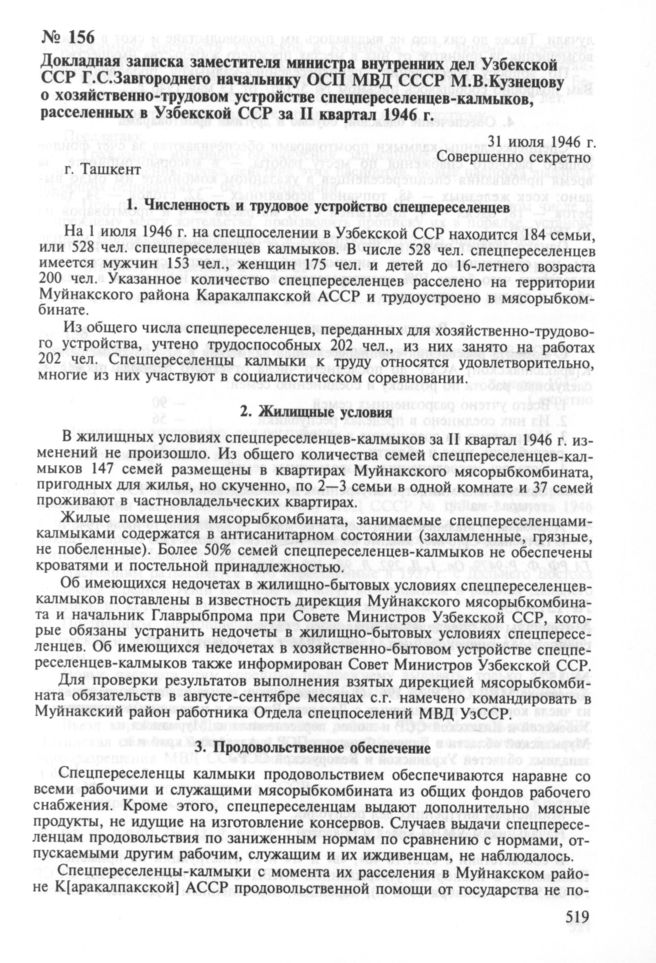 № 156
Докладная записка заместителя министра внутренних дел Узбекской ССР Г.С.Завгороднего начальнику ОСП МВД СССР М.В.Кузнецову о хозяйственно-трудовом устройстве спецпереселенцев-калмыков, расселенных в Узбекской ССР за II квартал 1946 г.

31 июля 1946 г.
Совершенно секретно

г. Ташкент

1. Численность и трудовое устройство спецпереселенцев

На 1 июля 1946 г. на спецпоселении в Узбекской ССР находится 184 семьи, или 528 чел. спецпереселенцев калмыков. В числе 528 чел. спецпереселенцев имеется мужчин 153 чел., женщин 175 чел. и детей до 16-летнего возраста 200 чел. Указанное количество спецпереселенцев расселено на территории Муйнакского района Каракалпакской АССР и трудоустроено в мясорыбкомбинате.

Из общего числа спецпереселенцев, переданных для хозяйственно-трудового устройства, учтено трудоспособных 202 чел., из них занято на работах 202 чел. Спецпереселенцы калмыки к труду относятся удовлетворительно, многие из них участвуют в социалистическом соревновании.

2. Жилищные условия

В жилищных условиях спецпереселенцев-калмыков за II квартал 1946 г. изменений не произошло. Из общего количества семей спецпереселенцев-калмыков 147 семей размещены в квартирах Муйнакского мясорыбкомбината, пригодных для жилья, но скученно, по 2—3 семьи в одной комнате и 37 семей проживают в частновладельческих квартирах.

Жилые помещения мясорыбкомбината, занимаемые спецпереселенцами-калмыками содержатся в антисанитарном состоянии (захламленные, грязные, не побеленные). Более 50% семей спецпереселенцев-калмыков не обеспечены кроватями и постельной принадлежностью.

Об имеющихся недочетах в жилищно-бытовых условиях спецпереселенцев-калмыков поставлены в известность дирекция Муйнакского мясорыбкомбината и начальник Главрыбпрома при Совете Министров Узбекской ССР, которые обязаны устранить недочеты в жилищно-бытовых условиях спецпереселенцев. Об имеющихся недочетах в хозяйственно-бытовом устройстве спецпереселенцев-калмыков также информирован Совет Министров Узбекской ССР.

Для проверки результатов выполнения взятых дирекцией мясорыбкомбината обязательств в августе-сентябре месяцах с.г. намечено командировать в Муйнакский район работника Отдела спецпоселений МВД УзССР.

3. Продовольственное обеспечение

Спецпереселенцы калмыки продовольствием обеспечиваются наравне со всеми рабочими и служащими мясорыбкомбината из общих фондов рабочего снабжения. Кроме этого, спецпереселенцам выдают дополнительно мясные продукты, не идущие на изготовление консервов. Случаев выдачи спецпереселенцам продовольствия по заниженным нормам по сравнению с нормами, отпускаемыми другим рабочим, служащим и их иждивенцам, не наблюдалось.

Спецпереселенцы-калмыки с момента их расселения в Муйнакском районе К[аракалпакской] АССР продовольственной помощи от государства не по-

519